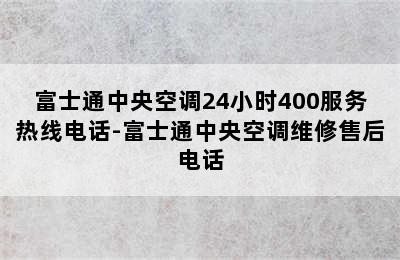 富士通中央空调24小时400服务热线电话-富士通中央空调维修售后电话